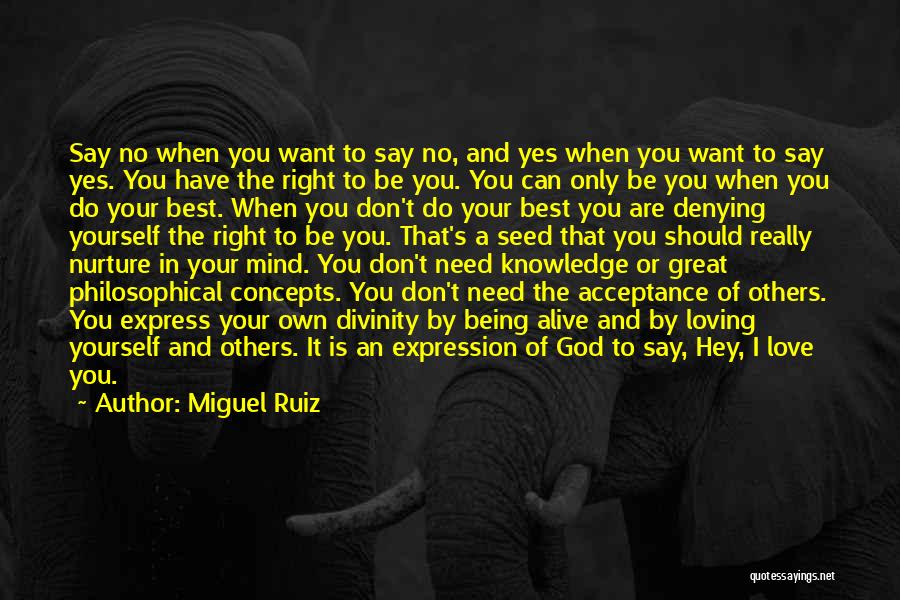 Say no when you want to say no, and yes when you want to say yes. You have the right to be you. You can only be you when you do your best. When you don't do your best you are denying yourself the right to be you. That's a seed that you should really nurture in your mind. You don't need knowledge or great philosophical concepts. You don't need the acceptance of others. You express your own divinity by being alive and by loving yourself and others. It is an expression of God to say, Hey, I love you.

~ Author: Miguel Ruiz

quotessayings.net